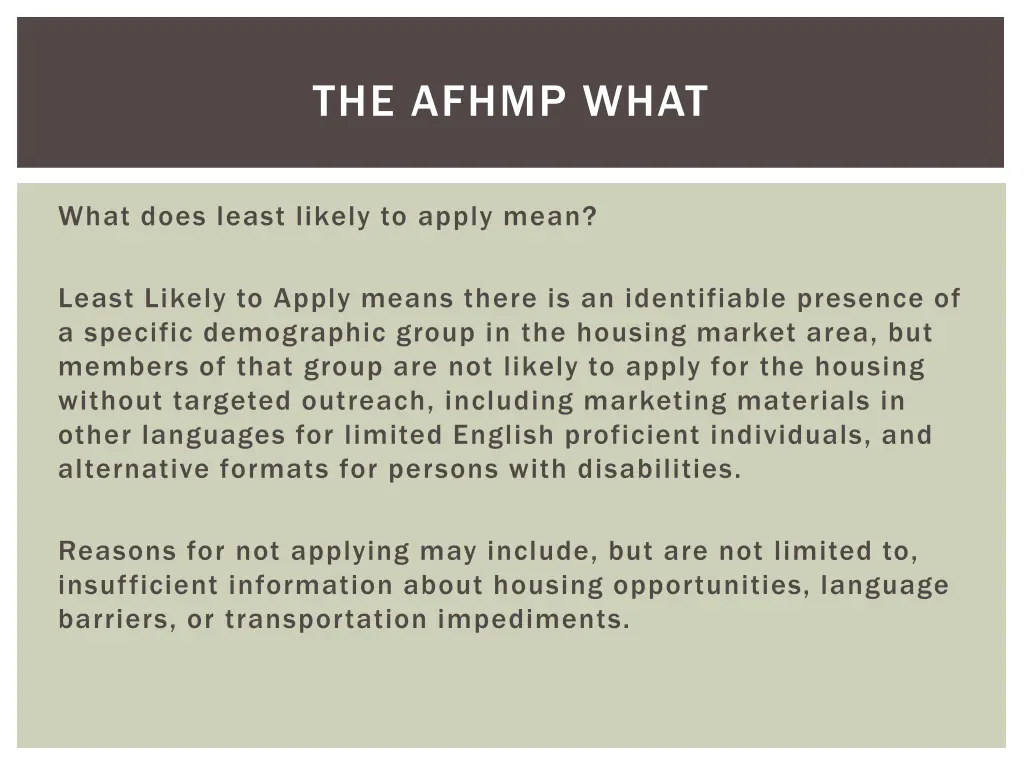 THE AFHMP WHAT

What does least likely to apply mean?

Least Likely to Apply means there is an identifiable presence of a specific demographic group in the housing market area, but members of that group are not likely to apply for the housing without targeted outreach, including marketing materials in other languages for limited English proficient individuals, and alternative formats for persons with disabilities.

Reasons for not applying may include, but are not limited to, insufficient information about housing opportunities, language barriers, or transportation impediments.